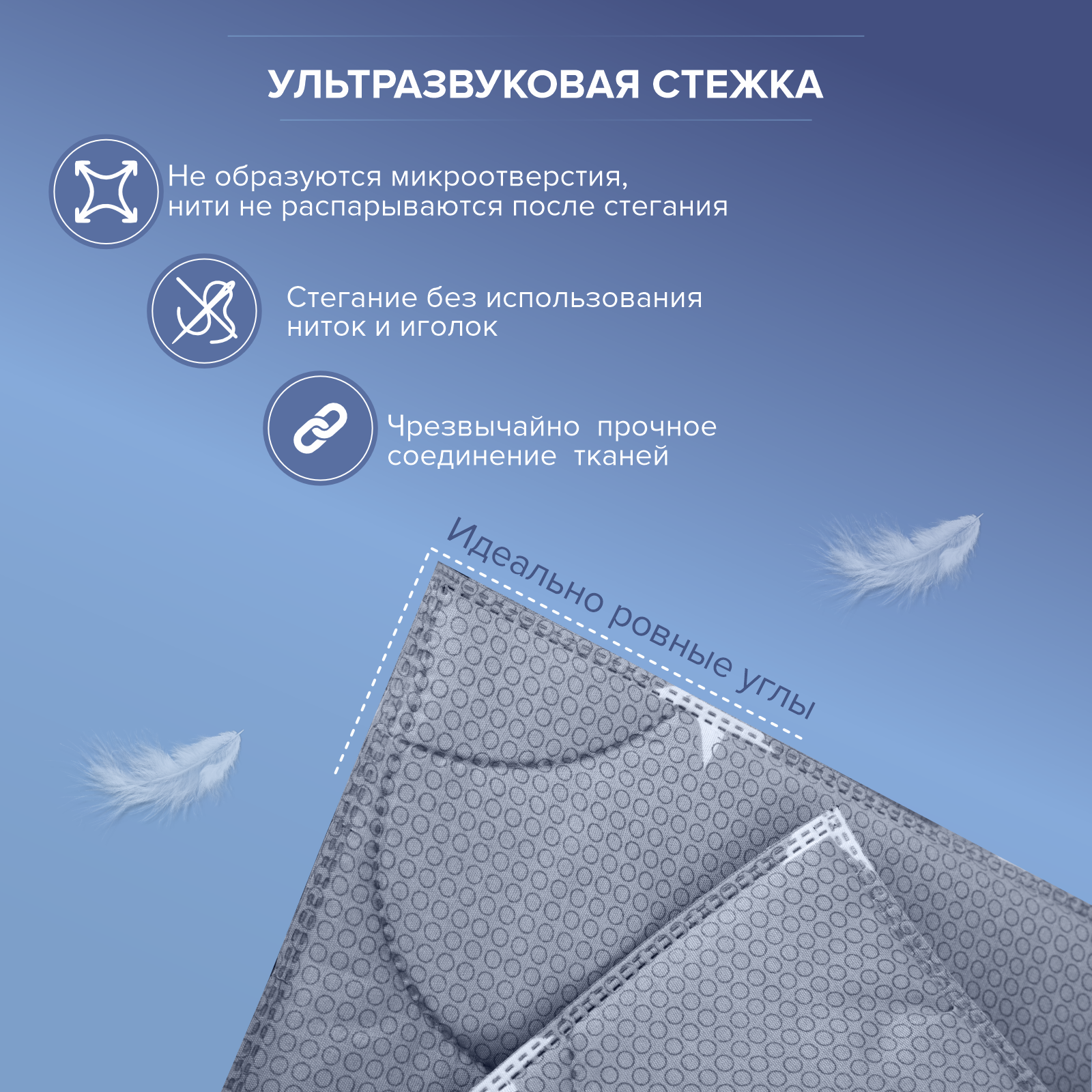 УЛЬТРАЗВУКОВАЯ СТЕЖКА

Не образуются микроотверстия, нити не распарываются после стегания

Стегание без использования ниток и иголок

Чрезвычайно прочное соединение тканей

Идеально ровные углы